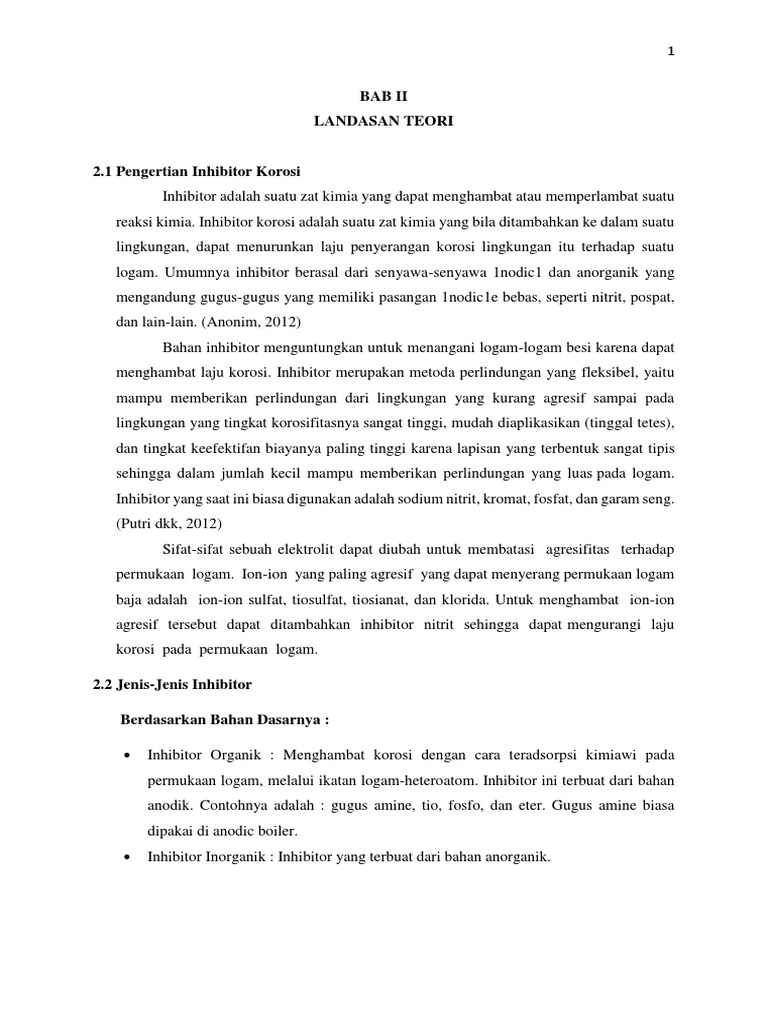 1

BAB II
LANDASAN TEORI

2.1 Pengertian Inhibitor Korosi

Inhibitor adalah suatu zat kimia yang dapat menghambat atau memperlambat suatu reaksi kimia. Inhibitor korosi adalah suatu zat kimia yang bila ditambahkan ke dalam suatu lingkungan, dapat menurunkan laju penyerangan korosi lingkungan itu terhadap suatu logam. Umumnya inhibitor berasal dari senyawa-senyawa 1nodic1 dan anorganik yang mengandung gugus-gugus yang memiliki pasangan 1nodic1e bebas, seperti nitrit, pospat, dan lain-lain. (Anonim, 2012)

Bahan inhibitor menguntungkan untuk menangani logam-logam besi karena dapat menghambat laju korosi. Inhibitor merupakan metoda perlindungan yang fleksibel, yaitu mampu memberikan perlindungan dari lingkungan yang kurang agresif sampai pada lingkungan yang tingkat korosifitasnya sangat tinggi, mudah diaplikasikan (tinggal tetes), dan tingkat keefektifan biayanya paling tinggi karena lapisan yang terbentuk sangat tipis sehingga dalam jumlah kecil mampu memberikan perlindungan yang luas pada logam. Inhibitor yang saat ini biasa digunakan adalah sodium nitrit, kromat, fosfat, dan garam seng. (Putri dkk, 2012)

Sifat-sifat sebuah elektrolit dapat diubah untuk membatasi agresifitas terhadap permukaan logam. Ion-ion yang paling agresif yang dapat menyerang permukaan logam baja adalah ion-ion sulfat, tiosulfat, tiosianat, dan klorida. Untuk menghambat ion-ion agresif tersebut dapat ditambahkan inhibitor nitrit sehingga dapat mengurangi laju korosi pada permukaan logam.

2.2 Jenis-Jenis Inhibitor

Berdasarkan Bahan Dasarnya :

• Inhibitor Organik : Menghambat korosi dengan cara teradsorpsi kimiawi pada permukaan logam, melalui ikatan logam-heteroatom. Inhibitor ini terbuat dari bahan anodik. Contohnya adalah : gugus amine, tio, fosfo, dan eter. Gugus amine biasa dipakai di anodic boiler.
• Inhibitor Inorganik : Inhibitor yang terbuat dari bahan anorganik.